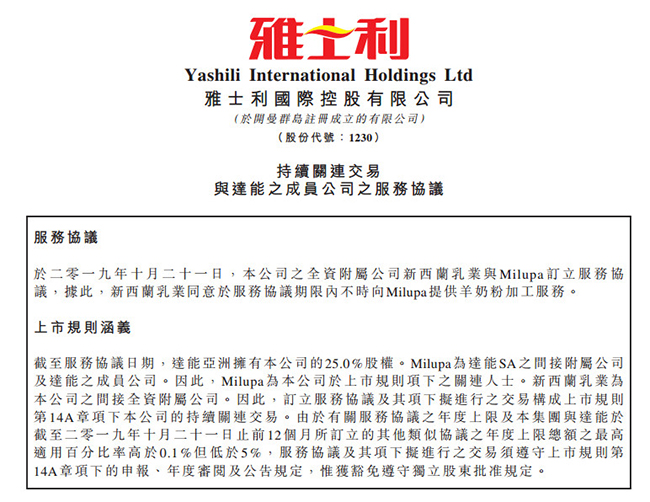 雅士利

Yashili International Holdings Ltd
雅士利國際控股有限公司
(於開曼群島註冊成立的有限公司)
(股份代號：1230)

持續關連交易
與達能之成員公司之服務協議

服務協議

於二零一九年十月二十一日，本公司之全資附屬公司新西蘭乳業與Milupa訂立服務協議，據此，新西蘭乳業同意於服務協議期限內不時向Milupa提供羊奶粉加工服務。

上市規則涵義

截至服務協議日期，達能亞洲擁有本公司的25.0%股權。Milupa為達能SA之間接附屬公司及達能之成員公司。因此，Milupa為本公司於上市規則項下之關連人士。新西蘭乳業為本公司之間接全資附屬公司。因此，訂立服務協議及其項下擬進行之交易構成上市規則第14A章項下本公司的持續關連交易。由於有關服務協議之年度上限及本集團與達能於截至二零一九年十月二十一日止前12個月所訂立的其他類似協議之年度上限總額之最高適用百分比率高於0.1%但低於5%，服務協議及其項下擬進行之交易須遵守上市規則第14A章項下的申報、年度審閱及公告規定，惟獲豁免遵守獨立股東批准規定。